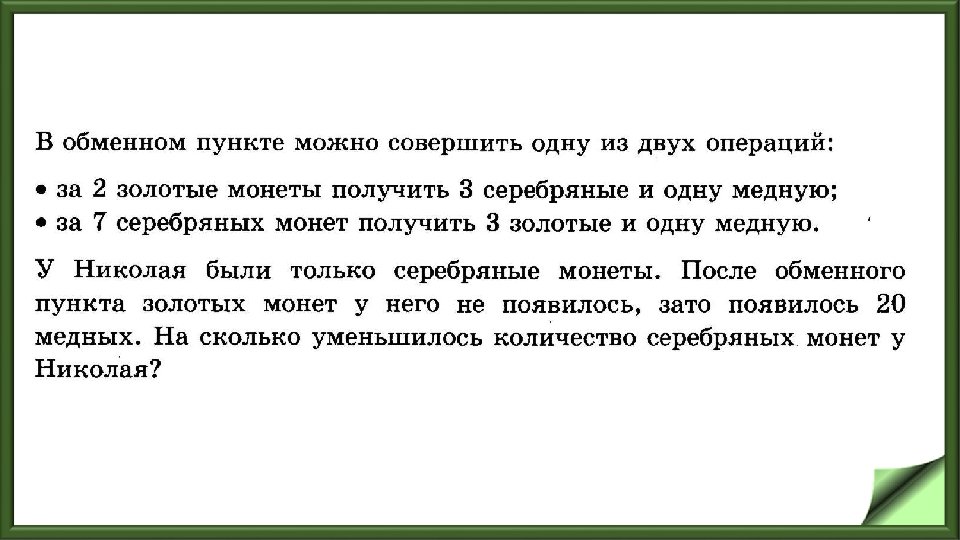 В обменном пункте можно совершить одну из двух операций:

• за 2 золотые монеты получить 3 серебряные и одну медную;
• за 7 серебряных монет получить 3 золотые и одну медную.

У Николая были только серебряные монеты. После обменного пункта золотых монет у него не появилось, зато появилось 20 медных. На сколько уменьшилось количество серебряных монет у Николая?